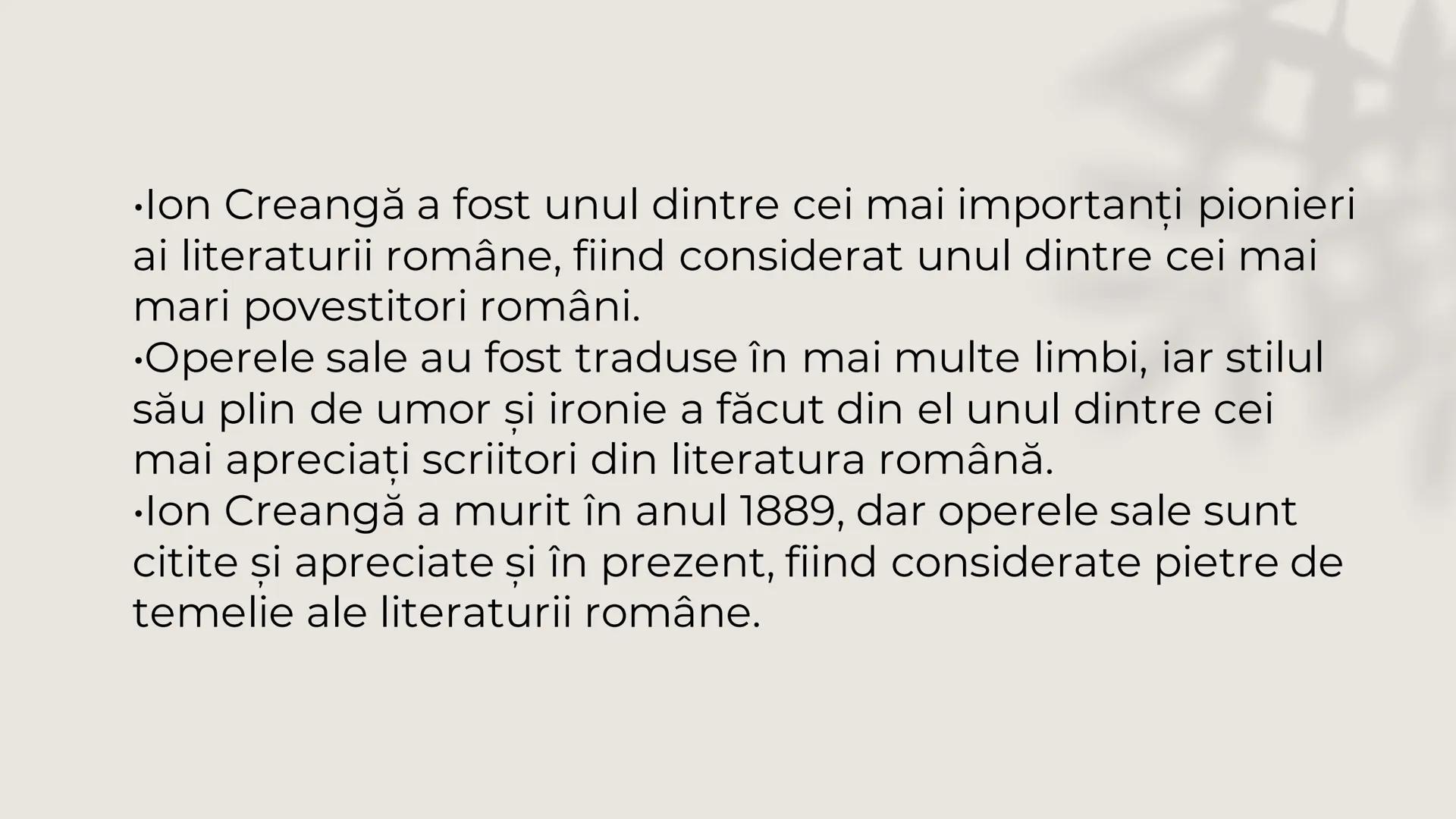 •Ion Creangă a fost unul dintre cei mai importanți pionieri ai literaturii române, fiind considerat unul dintre cei mai mari povestitori români.
•Operele sale au fost traduse în mai multe limbi, iar stilul său plin de umor și ironie a făcut din el unul dintre cei mai apreciați scriitori din literatura română.
•Ion Creangă a murit în anul 1889, dar operele sale sunt citite și apreciate și în prezent, fiind considerate pietre de temelie ale literaturii române.